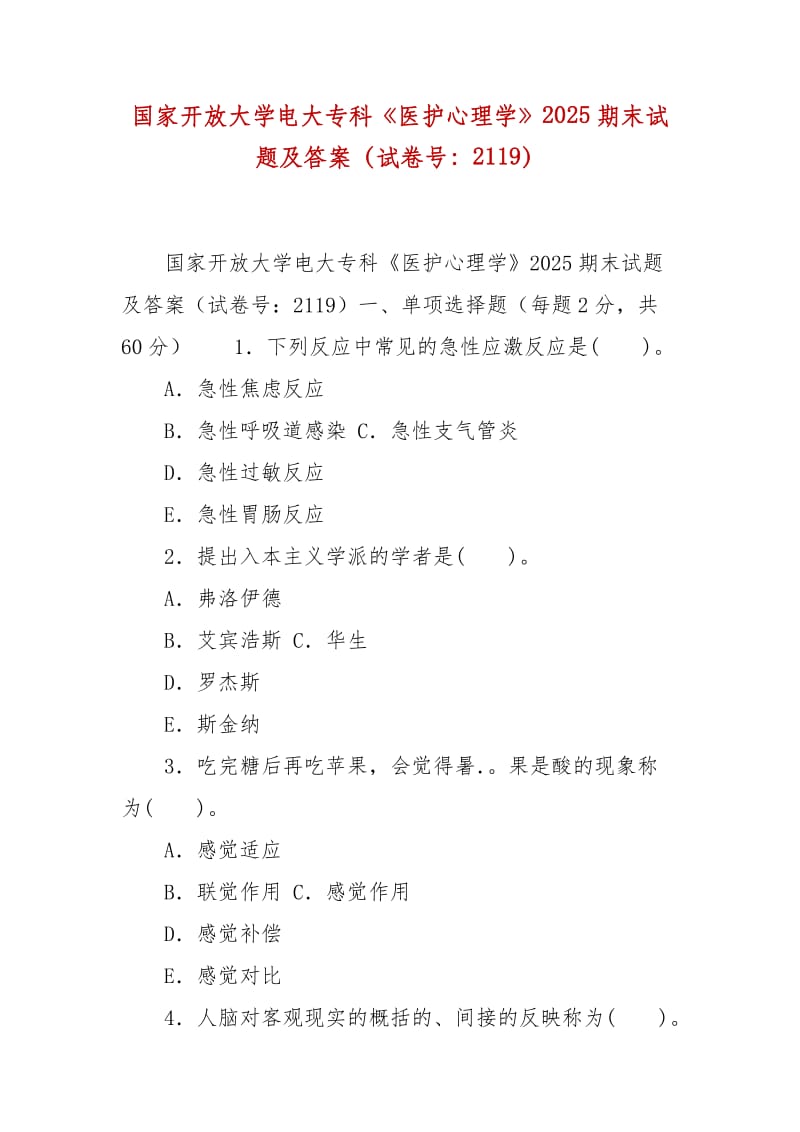 国家开放大学电大专科《医护心理学》2025 期末试题及答案（试卷号：2119）

国家开放大学电大专科《医护心理学》2025 期末试题及答案（试卷号：2119）一、单项选择题（每题 2 分，共 60 分）　　1．下列反应中常见的急性应激反应是(　　)。

A．急性焦虑反应

B．急性呼吸道感染 C．急性支气管炎

D．急性过敏反应

E．急性胃肠反应

2．提出入本主义学派的学者是(　　)。

A．弗洛伊德

B．艾宾浩斯 C．华生

D．罗杰斯

E．斯金纳

3．吃完糖后再吃苹果，会觉得暑.。果是酸的现象称为(　　)。

A．感觉适应

B．联觉作用 C．感觉作用

D．感觉补偿

E．感觉对比

4．人脑对客观现实的概括的、间接的反映称为(　　)。